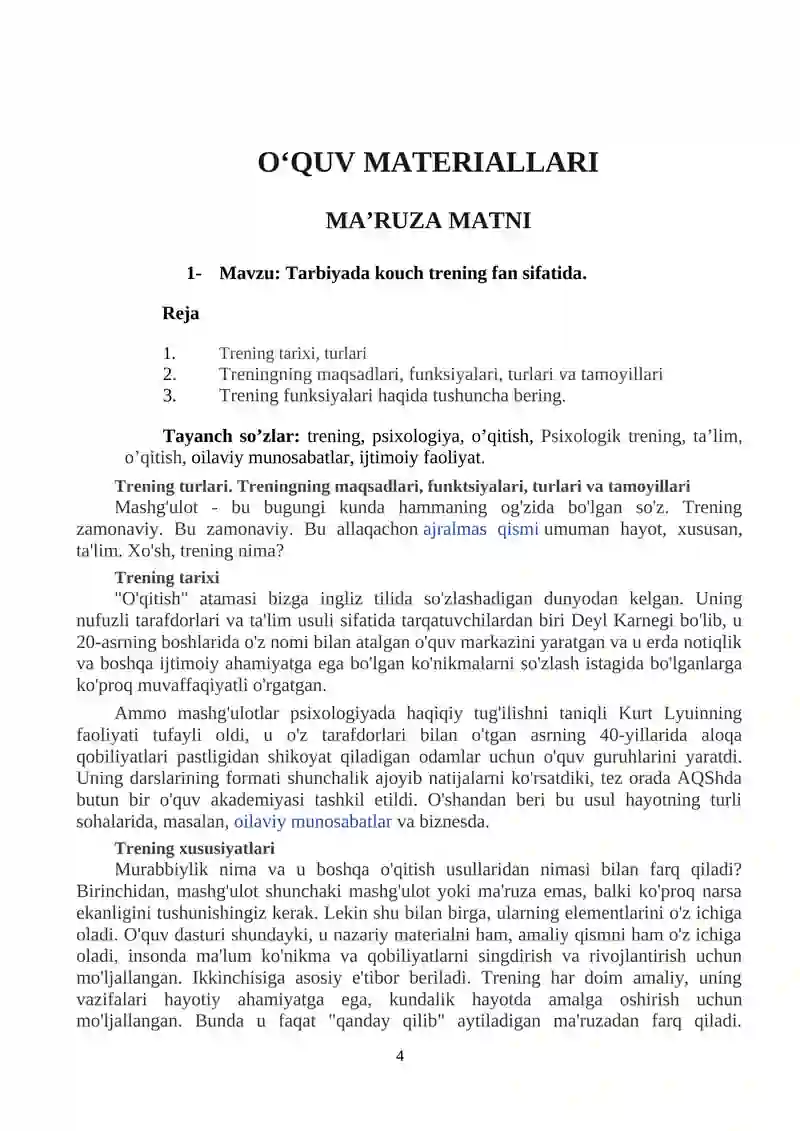 O'QUV MATERIALLARI

MA'RUZA MATNI

1- Mavzu: Tarbiyada kouch trening fan sifatida.

Reja

1. Trening tarixi, turlari
2. Treningning maqsadlari, funksiyalari, turlari va tamoyillari
3. Trening funksiyalari haqida tushuncha bering.

Tayanch so'zlar: trening, psixologiya, o'qitish, Psixologik trening, ta'lim, o'qitish, oilaviy munosabatlar, ijtimoiy faoliyat.

Trening turlari. Treningning maqsadlari, funktsiyalari, turlari va tamoyillari

Mashg'ulot - bu bugungi kunda hammaning og'zida bo'lgan so'z. Trening zamonaviy. Bu zamonaviy. Bu allaqachon ajralmas qismi umuman hayot, xususan, ta'lim. Xo'sh, trening nima?

Trening tarixi

"O'qitish" atamasi bizga ingliz tilida so'zlashadigan dunyodan kelgan. Uning nufuzli tarafdorlari va ta'lim usuli sifatida tarqatuvchilardan biri Deyl Karnegi bo'lib, u 20-asrning boshlarida o'z nomi bilan atalgan o'quv markazini yaratgan va u erda notiqlik va boshqa ijtimoiy ahamiyatga ega bo'lgan ko'nikmalarni so'zlash istagida bo'lganlarga ko'proq muvaffaqiyatli o'rgatgan.

Ammo mashg'ulotlar psixologiyada haqiqiy tug'ilishni taniqli Kurt Lyuinning faoliyati tufayli oldi, u o'z tarafdorlari bilan o'tgan asrning 40-yillarida aloqa qobiliyatlari pastligidan shikoyat qiladigan odamlar uchun o'quv guruhlarini yaratdi. Uning darslarining formati shunchalik ajoyib natijalarni ko'rsatdiki, tez orada AQShda butun bir o'quv akademiyasi tashkil etildi. O'shandan beri bu usul hayotning turli sohalarida, masalan, oilaviy munosabatlar va biznesda.

Trening xususiyatlari

Murabbiylik nima va u boshqa o'qitish usullaridan nimasi bilan farq qiladi? Birinchidan, mashg'ulot shunchaki mashg'ulot yoki ma'ruza emas, balki ko'proq narsa ekanligini tushunishingiz kerak. Lekin shu bilan birga, ularning elementlarini o'z ichiga oladi. O'quv dasturi shundayki, u nazariy materialni ham, amaliy qismni ham o'z ichiga oladi, insonda ma'lum ko'nikma va qobiliyatlarni singdirish va rivojlantirish uchun mo'ljallangan. Ikkinchisiga asosiy e'tibor beriladi. Trening har doim amaliy, uning vazifalari hayotiy ahamiyatga ega, kundalik hayotda amalga oshirish uchun mo'ljallangan. Bunda u faqat "qanday qilib" aytiladigan ma'ruzadan farq qiladi.

4